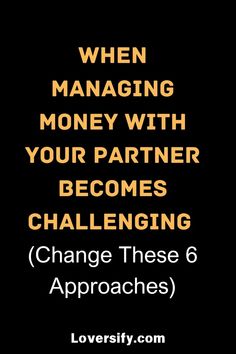 WHEN MANAGING MONEY WITH YOUR PARTNER BECOMES CHALLENGING (Change These 6 Approaches)

Loversify.com